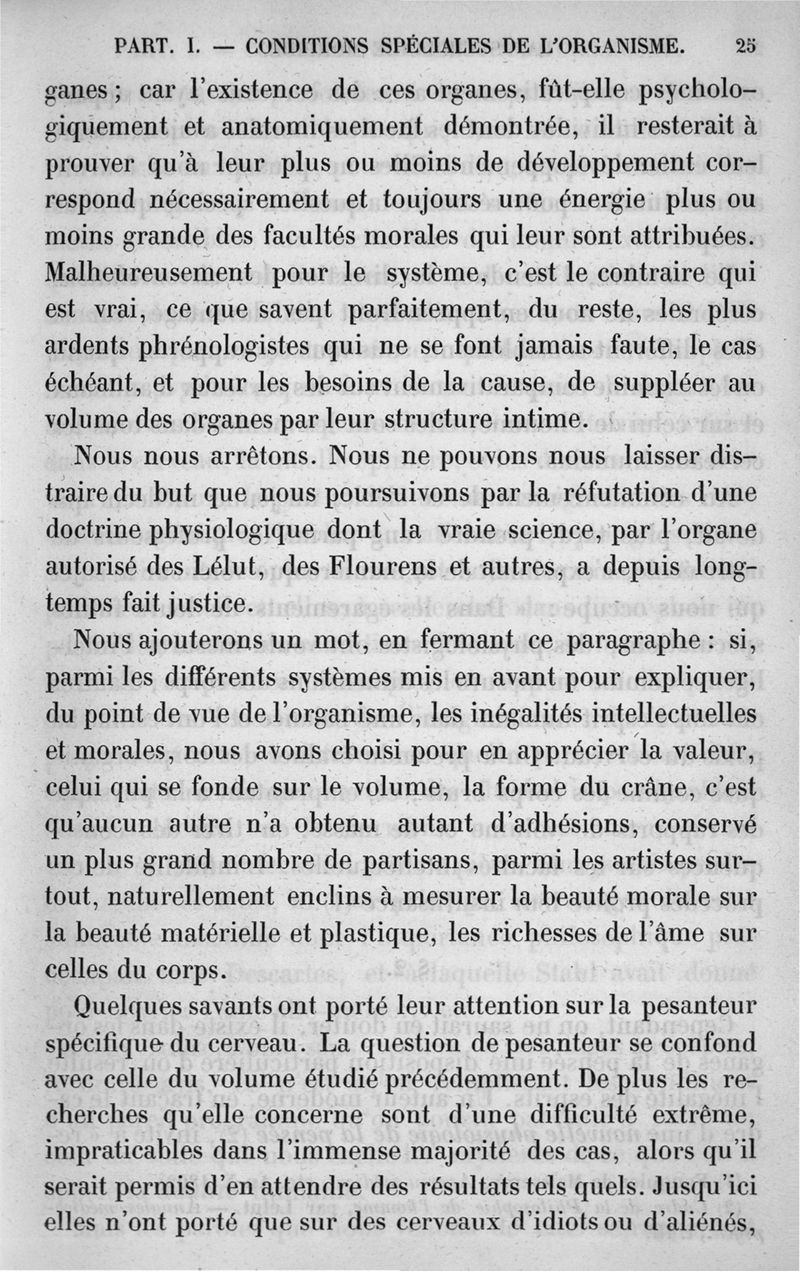 PART. I. — CONDITIONS SPÉCIALES DE L'ORGANISME. 25

ganes ; car l'existence de ces organes, fût-elle psychologiquement et anatomiquement démontrée, il resterait à prouver qu'à leur plus ou moins de développement correspond nécessairement et toujours une énergie plus ou moins grande des facultés morales qui leur sont attribuées. Malheureusement pour le système, c'est le contraire qui est vrai, ce que savent parfaitement, du reste, les plus ardents phrénologistes qui ne se font jamais faute, le cas échéant, et pour les besoins de la cause, de suppléer au volume des organes par leur structure intime.

Nous nous arrêtons. Nous ne pouvons nous laisser distraire du but que nous poursuivons par la réfutation d'une doctrine physiologique dont la vraie science, par l'organe autorisé des Lélut, des Flourens et autres, a depuis longtemps fait justice.

Nous ajouterons un mot, en fermant ce paragraphe : si, parmi les différents systèmes mis en avant pour expliquer, du point de vue de l'organisme, les inégalités intellectuelles et morales, nous avons choisi pour en apprécier la valeur, celui qui se fonde sur le volume, la forme du crâne, c'est qu'aucun autre n'a obtenu autant d'adhésions, conservé un plus grand nombre de partisans, parmi les artistes surtout, naturellement enclins à mesurer la beauté morale sur la beauté matérielle et plastique, les richesses de l'âme sur celles du corps.

Quelques savants ont porté leur attention sur la pesanteur spécifique du cerveau. La question de pesanteur se confond avec celle du volume étudié précédemment. De plus les recherches qu'elle concerne sont d'une difficulté extrême, impraticables dans l'immense majorité des cas, alors qu'il serait permis d'en attendre des résultats tels quels. Jusqu'ici elles n'ont porté que sur des cerveaux d'idiots ou d'aliénés,